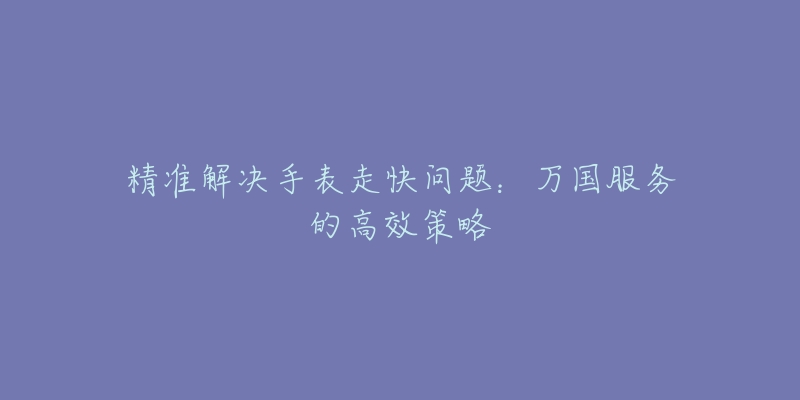 精准解决手表走快问题：万国服务的高效策略